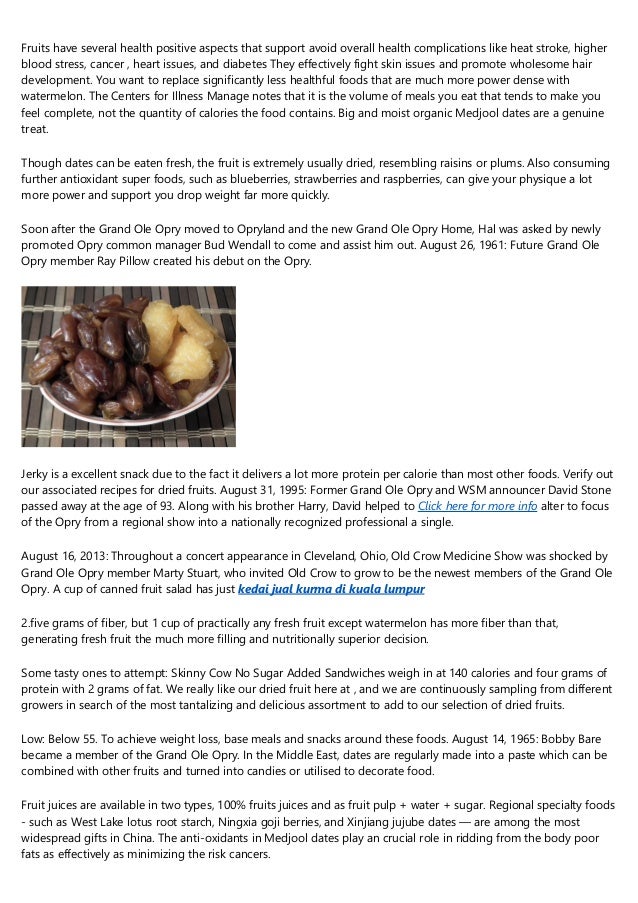 Fruits have several health positive aspects that support avoid overall health complications like heat stroke, higher blood stress, cancer , heart issues, and diabetes They effectively fight skin issues and promote wholesome hair development. You want to replace significantly less healthful foods that are much more power dense with watermelon. The Centers for Illness Manage notes that it is the volume of meals you eat that tends to make you feel complete, not the quantity of calories the food contains. Big and moist organic Medjool dates are a genuine treat.

Though dates can be eaten fresh, the fruit is extremely usually dried, resembling raisins or plums. Also consuming further antioxidant super foods, such as blueberries, strawberries and raspberries, can give your physique a lot more power and support you drop weight far more quickly.

Soon after the Grand Ole Opry moved to Opryland and the new Grand Ole Opry Home, Hal was asked by newly promoted Opry common manager Bud Wendall to come and assist him out. August 26, 1961: Future Grand Ole Opry member Ray Pillow created his debut on the Opry.

Jerky is a excellent snack due to the fact it delivers a lot more protein per calorie than most other foods. Verify out our associated recipes for dried fruits. August 31, 1995: Former Grand Ole Opry and WSM announcer David Stone passed away at the age of 93. Along with his brother Harry, David helped to Click here for more info alter to focus of the Opry from a regional show into a nationally recognized professional a single.

August 16, 2013: Throughout a concert appearance in Cleveland, Ohio, Old Crow Medicine Show was shocked by Grand Ole Opry member Marty Stuart, who invited Old Crow to grow to be the newest members of the Grand Ole Opry. A cup of canned fruit salad has just kedai jual kurma di kuala lumpur

2.five grams of fiber, but 1 cup of practically any fresh fruit except watermelon has more fiber than that, generating fresh fruit the much more filling and nutritionally superior decision.

Some tasty ones to attempt: Skinny Cow No Sugar Added Sandwiches weigh in at 140 calories and four grams of protein with 2 grams of fat. We really like our dried fruit here at , and we are continuously sampling from different growers in search of the most tantalizing and delicious assortment to add to our selection of dried fruits.

Low: Below 55. To achieve weight loss, base meals and snacks around these foods. August 14, 1965: Bobby Bare became a member of the Grand Ole Opry. In the Middle East, dates are regularly made into a paste which can be combined with other fruits and turned into candies or utilised to decorate food.

Fruit juices are available in two types, 100% fruits juices and as fruit pulp + water + sugar. Regional specialty foods - such as West Lake lotus root starch, Ningxia goji berries, and Xinjiang jujube dates — are among the most widespread gifts in China. The anti-oxidants in Medjool dates play an crucial role in ridding from the body poor fats as effectively as minimizing the risk cancers.